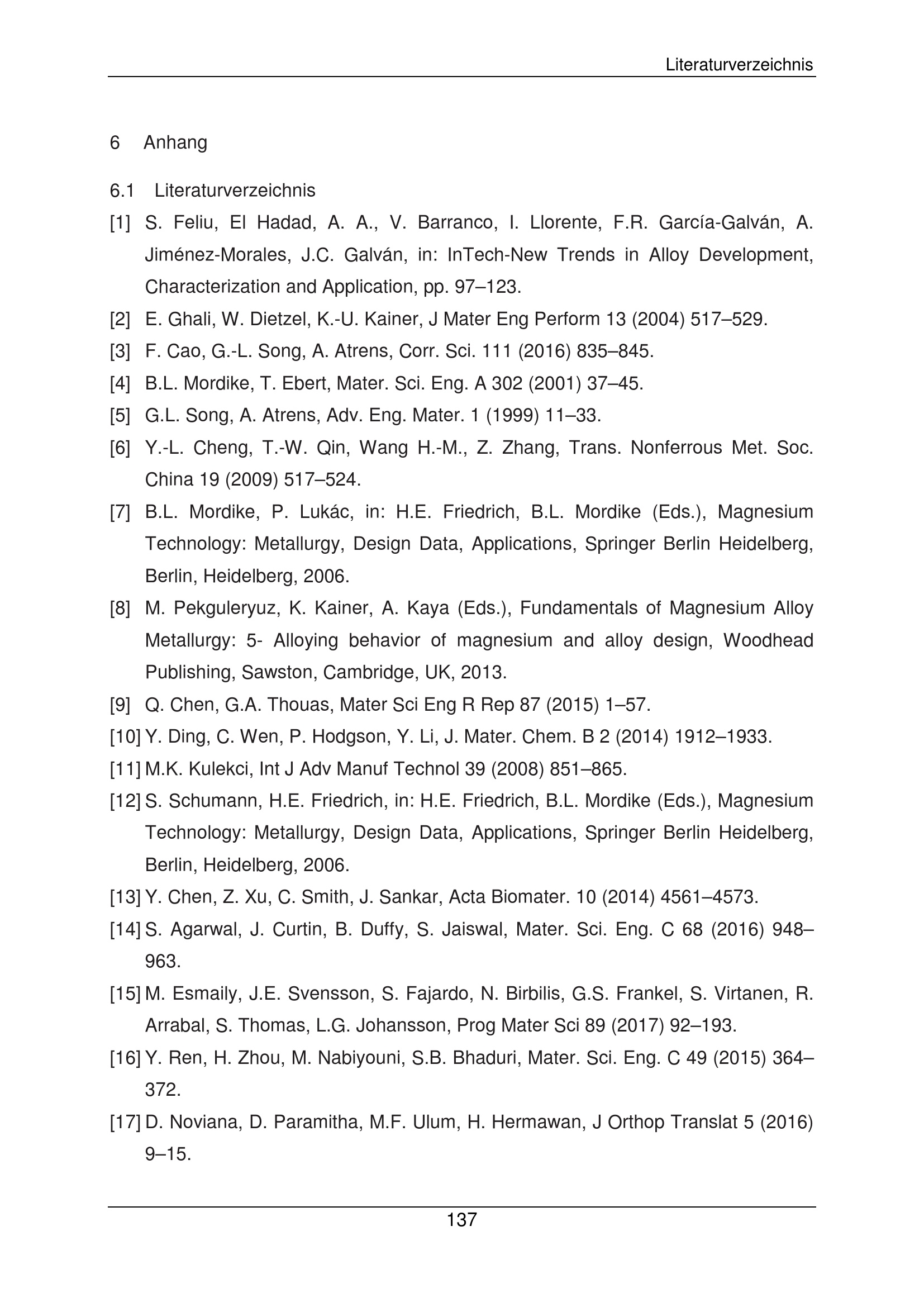 Literaturverzeichnis

6 Anhang

6.1 Literaturverzeichnis

[1] S. Feliu, El Hadad, A. A., V. Barranco, I. Llorente, F.R. García-Galván, A. Jiménez-Morales, J.C. Galván, in: InTech-New Trends in Alloy Development, Characterization and Application, pp. 97–123.

[2] E. Ghali, W. Dietzel, K.-U. Kainer, J Mater Eng Perform 13 (2004) 517–529.

[3] F. Cao, G.-L. Song, A. Atrens, Corr. Sci. 111 (2016) 835–845.

[4] B.L. Mordike, T. Ebert, Mater. Sci. Eng. A 302 (2001) 37–45.

[5] G.L. Song, A. Atrens, Adv. Eng. Mater. 1 (1999) 11–33.

[6] Y.-L. Cheng, T.-W. Qin, Wang H.-M., Z. Zhang, Trans. Nonferrous Met. Soc. China 19 (2009) 517–524.

[7] B.L. Mordike, P. Lukác, in: H.E. Friedrich, B.L. Mordike (Eds.), Magnesium Technology: Metallurgy, Design Data, Applications, Springer Berlin Heidelberg, Berlin, Heidelberg, 2006.

[8] M. Pekguleryuz, K. Kainer, A. Kaya (Eds.), Fundamentals of Magnesium Alloy Metallurgy: 5- Alloying behavior of magnesium and alloy design, Woodhead Publishing, Sawston, Cambridge, UK, 2013.

[9] Q. Chen, G.A. Thouas, Mater Sci Eng R Rep 87 (2015) 1–57.

[10] Y. Ding, C. Wen, P. Hodgson, Y. Li, J. Mater. Chem. B 2 (2014) 1912–1933.

[11] M.K. Kulekci, Int J Adv Manuf Technol 39 (2008) 851–865.

[12] S. Schumann, H.E. Friedrich, in: H.E. Friedrich, B.L. Mordike (Eds.), Magnesium Technology: Metallurgy, Design Data, Applications, Springer Berlin Heidelberg, Berlin, Heidelberg, 2006.

[13] Y. Chen, Z. Xu, C. Smith, J. Sankar, Acta Biomater. 10 (2014) 4561–4573.

[14] S. Agarwal, J. Curtin, B. Duffy, S. Jaiswal, Mater. Sci. Eng. C 68 (2016) 948–963.

[15] M. Esmaily, J.E. Svensson, S. Fajardo, N. Birbilis, G.S. Frankel, S. Virtanen, R. Arrabal, S. Thomas, L.G. Johansson, Prog Mater Sci 89 (2017) 92–193.

[16] Y. Ren, H. Zhou, M. Nabiyouni, S.B. Bhaduri, Mater. Sci. Eng. C 49 (2015) 364–372.

[17] D. Noviana, D. Paramitha, M.F. Ulum, H. Hermawan, J Orthop Translat 5 (2016) 9–15.

137